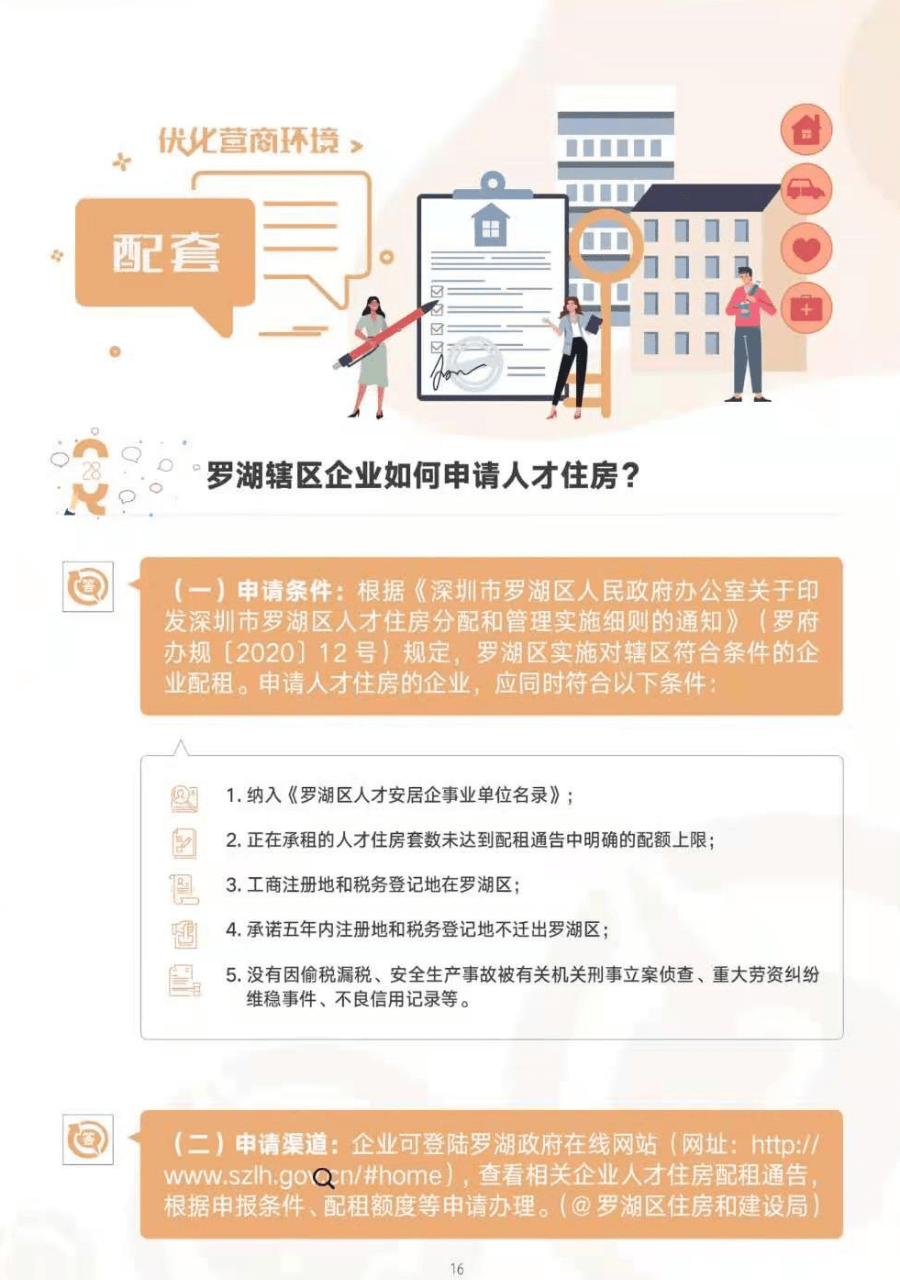 优化营商环境 >

配套

28

罗湖辖区企业如何申请人才住房？

答

（一）申请条件：根据《深圳市罗湖区人民政府办公室关于印发深圳市罗湖区人才住房分配和管理实施细则的通知》（罗府办规〔2020〕12号）规定，罗湖区实施对辖区符合条件的企业配租。申请人才住房的企业，应同时符合以下条件：

1. 纳入《罗湖区人才安居企事业单位名录》；

2. 正在承租的人才住房套数未达到配租通告中明确的配额上限；

3. 工商注册地和税务登记地在罗湖区；

4. 承诺五年内注册地和税务登记地不迁出罗湖区；

5. 没有因偷税漏税、安全生产事故被有关机关刑事立案侦查、重大劳资纠纷维稳事件、不良信用记录等。

答

（二）申请渠道：企业可登陆罗湖政府在线网站（网址：http://www.szlh.gov.cn/#home），查看相关企业人才住房配租通告，根据申报条件、配租额度等申请办理。（@罗湖区住房和建设局）

16